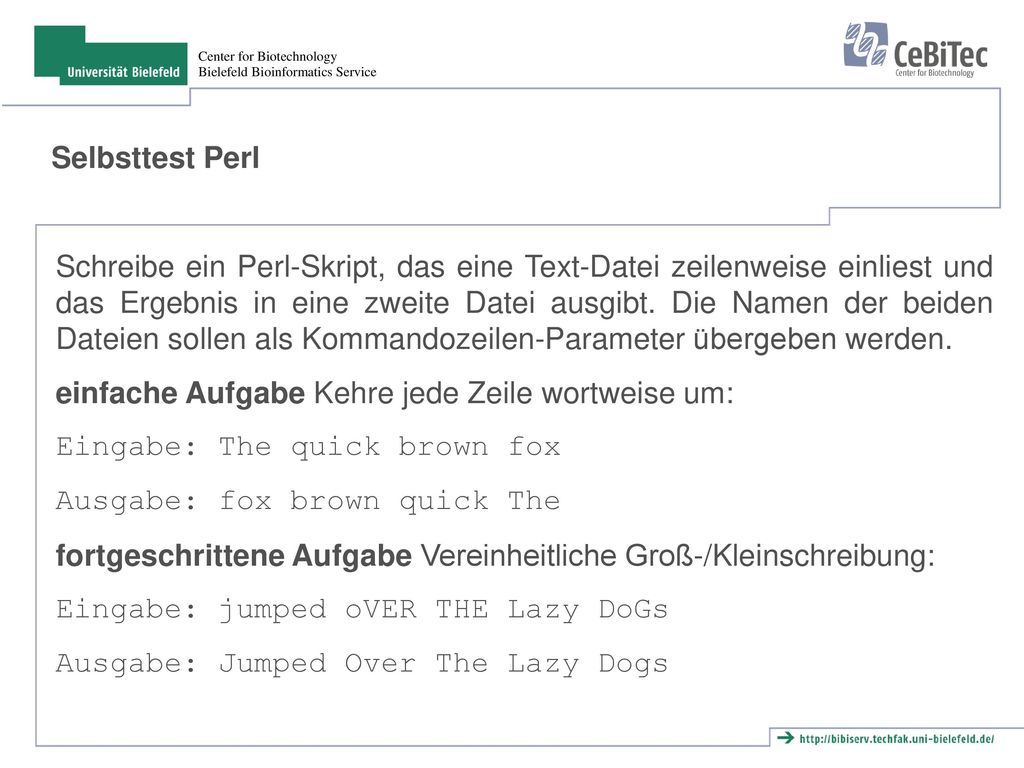 Universität Bielefeld

Center for Biotechnology
Bielefeld Bioinformatics Service

CeBiTec
Center for Biotechnology

Selbsttest Perl

Schreibe ein Perl-Skript, das eine Text-Datei zeilenweise einliest und das Ergebnis in eine zweite Datei ausgibt. Die Namen der beiden Dateien sollen als Kommandozeilen-Parameter übergeben werden.

einfache Aufgabe Kehre jede Zeile wortweise um:

Eingabe: The quick brown fox

Ausgabe: fox brown quick The

fortgeschrittene Aufgabe Vereinheitliche Groß-/Kleinschreibung:

Eingabe: jumped oVER THE Lazy DoGs

Ausgabe: Jumped Over The Lazy Dogs

http://bibiserv.techfak.uni-bielefeld.de/